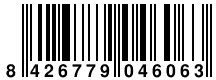 8 426779 046063